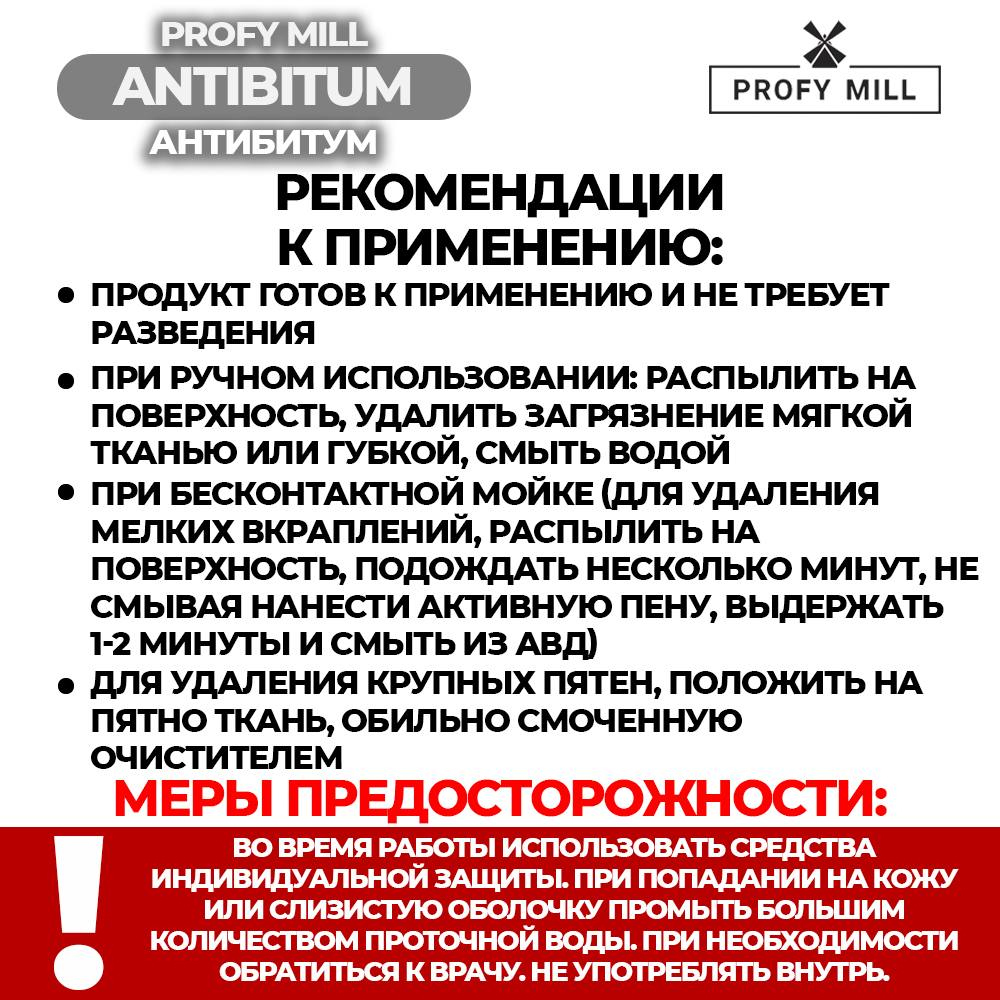 PROFY MILL
ANTIBITUM
АНТИБИТУМ

PROFY MILL

РЕКОМЕНДАЦИИ К ПРИМЕНЕНИЮ:

• ПРОДУКТ ГОТОВ К ПРИМЕНЕНИЮ И НЕ ТРЕБУЕТ РАЗВЕДЕНИЯ
• ПРИ РУЧНОМ ИСПОЛЬЗОВАНИИ: РАСПЫЛИТЬ НА ПОВЕРХНОСТЬ, УДАЛИТЬ ЗАГРЯЗНЕНИЕ МЯГКОЙ ТКАНЬЮ ИЛИ ГУБКОЙ, СМЫТЬ ВОДОЙ
• ПРИ БЕСКОНТАКТНОЙ МОЙКЕ (ДЛЯ УДАЛЕНИЯ МЕЛКИХ ВКРАПЛЕНИЙ, РАСПЫЛИТЬ НА ПОВЕРХНОСТЬ, ПОДОЖДАТЬ НЕСКОЛЬКО МИНУТ, НЕ СМЫВАЯ НАНЕСТИ АКТИВНУЮ ПЕНУ, ВЫДЕРЖАТЬ 1-2 МИНУТЫ И СМЫТЬ ИЗ АВД)
• ДЛЯ УДАЛЕНИЯ КРУПНЫХ ПЯТЕН, ПОЛОЖИТЬ НА ПЯТНО ТКАНЬ, ОБИЛЬНО СМОЧЕННУЮ ОЧИСТИТЕЛЕМ

МЕРЫ ПРЕДОСТОРОЖНОСТИ:

!

ВО ВРЕМЯ РАБОТЫ ИСПОЛЬЗОВАТЬ СРЕДСТВА ИНДИВИДУАЛЬНОЙ ЗАЩИТЫ. ПРИ ПОПАДАНИИ НА КОЖУ ИЛИ СЛИЗИСТУЮ ОБОЛОЧКУ ПРОМЫТЬ БОЛЬШИМ КОЛИЧЕСТВОМ ПРОТОЧНОЙ ВОДЫ. ПРИ НЕОБХОДИМОСТИ ОБРАТИТЬСЯ К ВРАЧУ. НЕ УПОТРЕБЛЯТЬ ВНУТРЬ.